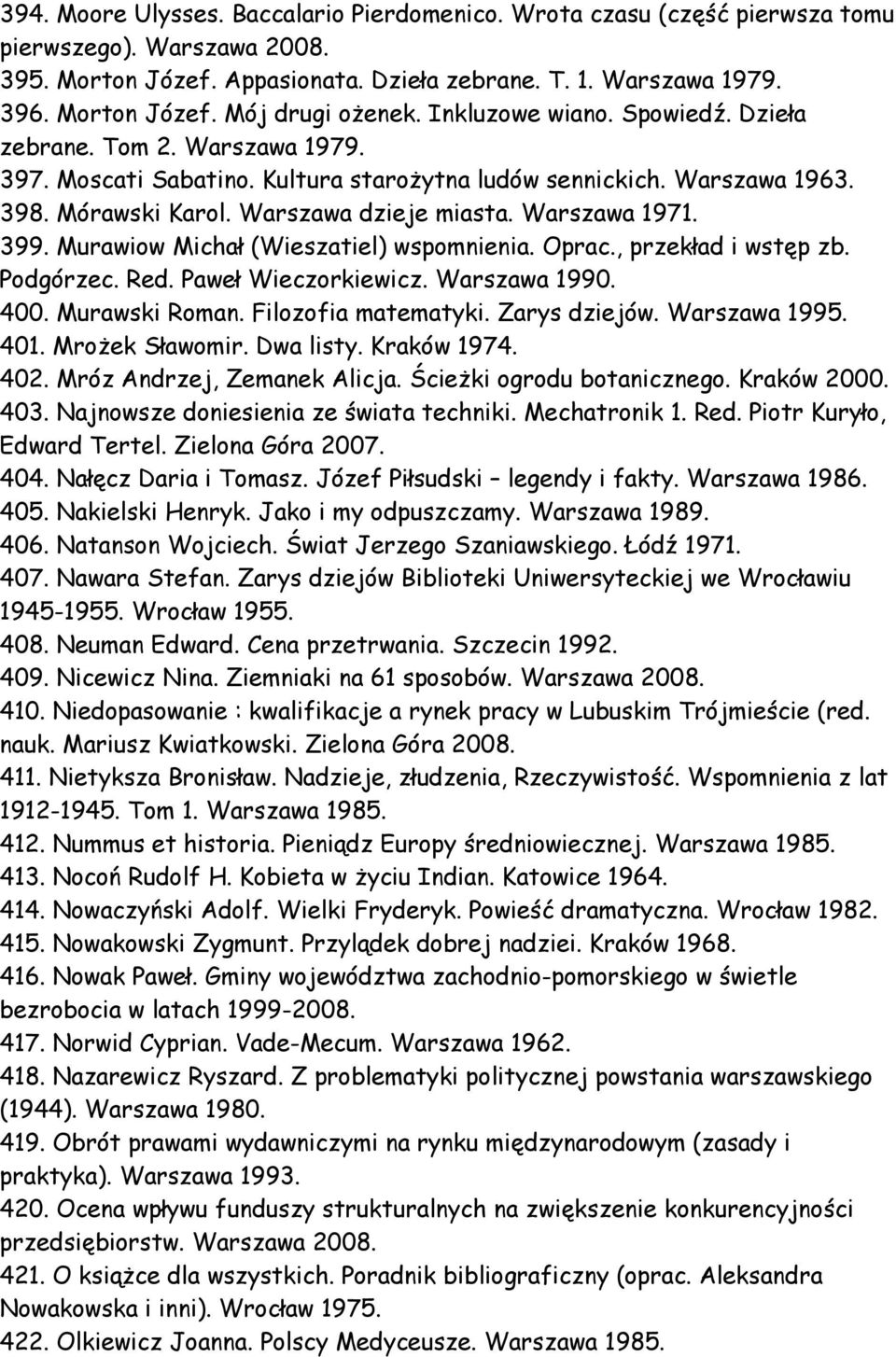 394. Moore Ulysses. Baccalario Pierdomenico. Wrota czasu (część pierwsza tomu pierwszego). Warszawa 2008.
395. Morton Józef. Appasionata. Dzieła zebrane. T. 1. Warszawa 1979.
396. Morton Józef. Mój drugi ożenek. Inkluzowe wiano. Spowiedź. Dzieła zebrane. Tom 2. Warszawa 1979.
397. Moscati Sabatino. Kultura starożytna ludów sennickich. Warszawa 1963.
398. Mórawski Karol. Warszawa dzieje miasta. Warszawa 1971.
399. Murawiow Michał (Wieszatiel) wspomnienia. Oprac., przekład i wstęp zb. Podgórzec. Red. Paweł Wieczorkiewicz. Warszawa 1990.
400. Murawski Roman. Filozofia matematyki. Zarys dziejów. Warszawa 1995.
401. Mrożek Sławomir. Dwa listy. Kraków 1974.
402. Mróz Andrzej, Zemanek Alicja. Ścieżki ogrodu botanicznego. Kraków 2000.
403. Najnowsze doniesienia ze świata techniki. Mechatronik 1. Red. Piotr Kuryło, Edward Tertel. Zielona Góra 2007.
404. Nałęcz Daria i Tomasz. Józef Piłsudski – legendy i fakty. Warszawa 1986.
405. Nakielski Henryk. Jako i my odpuszczamy. Warszawa 1989.
406. Natanson Wojciech. Świat Jerzego Szaniawskiego. Łódź 1971.
407. Nawara Stefan. Zarys dziejów Biblioteki Uniwersyteckiej we Wrocławiu 1945-1955. Wrocław 1955.
408. Neuman Edward. Cena przetrwania. Szczecin 1992.
409. Nicewicz Nina. Ziemniaki na 61 sposobów. Warszawa 2008.
410. Niedopasowanie : kwalifikacje a rynek pracy w Lubuskim Trójmieście (red. nauk. Mariusz Kwiatkowski. Zielona Góra 2008.
411. Nietyksza Bronisław. Nadzieje, złudzenia, Rzeczywistość. Wspomnienia z lat 1912-1945. Tom 1. Warszawa 1985.
412. Nummus et historia. Pieniądz Europy średniowiecznej. Warszawa 1985.
413. Nocoń Rudolf H. Kobieta w życiu Indian. Katowice 1964.
414. Nowaczyński Adolf. Wielki Fryderyk. Powieść dramatyczna. Wrocław 1982.
415. Nowakowski Zygmunt. Przylądek dobrej nadziei. Kraków 1968.
416. Nowak Paweł. Gminy województwa zachodnio-pomorskiego w świetle bezrobocia w latach 1999-2008.
417. Norwid Cyprian. Vade-Mecum. Warszawa 1962.
418. Nazarewicz Ryszard. Z problematyki politycznej powstania warszawskiego (1944). Warszawa 1980.
419. Obrót prawami wydawniczymi na rynku międzynarodowym (zasady i praktyka). Warszawa 1993.
420. Ocena wpływu funduszy strukturalnych na zwiększenie konkurencyjności przedsiębiorstw. Warszawa 2008.
421. O książce dla wszystkich. Poradnik bibliograficzny (oprac. Aleksandra Nowakowska i inni). Wrocław 1975.
422. Olkiewicz Joanna. Polscy Medyceusze. Warszawa 1985.